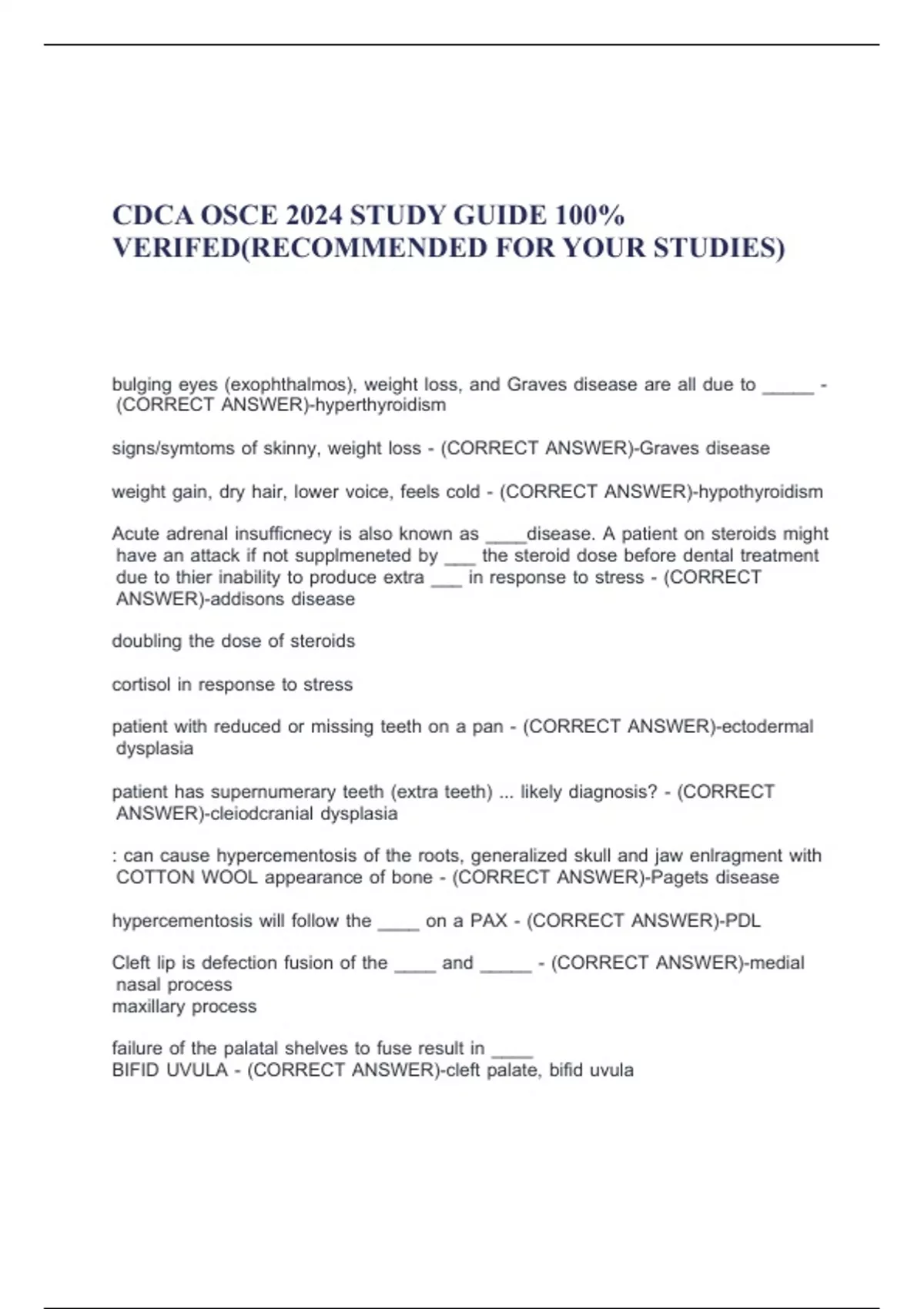 CDCA OSCE 2024 STUDY GUIDE 100% VERIFED(RECOMMENDED FOR YOUR STUDIES)

bulging eyes (exophthalmos), weight loss, and Graves disease are all due to _____ - (CORRECT ANSWER)-hyperthyroidism

signs/symtoms of skinny, weight loss - (CORRECT ANSWER)-Graves disease

weight gain, dry hair, lower voice, feels cold - (CORRECT ANSWER)-hypothyroidism

Acute adrenal insufficnecy is also known as ____disease. A patient on steroids might have an attack if not supplmeneted by ___ the steroid dose before dental treatment due to thier inability to produce extra ___ in response to stress - (CORRECT ANSWER)-addisons disease

doubling the dose of steroids

cortisol in response to stress

patient with reduced or missing teeth on a pan - (CORRECT ANSWER)-ectodermal dysplasia

patient has supernumerary teeth (extra teeth) ... likely diagnosis? - (CORRECT ANSWER)-cleiodcranial dysplasia

: can cause hypercementosis of the roots, generalized skull and jaw enlragment with COTTON WOOL appearance of bone - (CORRECT ANSWER)-Pagets disease

hypercementosis will follow the ____ on a PAX - (CORRECT ANSWER)-PDL

Cleft lip is defection fusion of the ____ and _____ - (CORRECT ANSWER)-medial nasal process
maxillary process

failure of the palatal shelves to fuse result in ____
BIFID UVULA - (CORRECT ANSWER)-cleft palate, bifid uvula